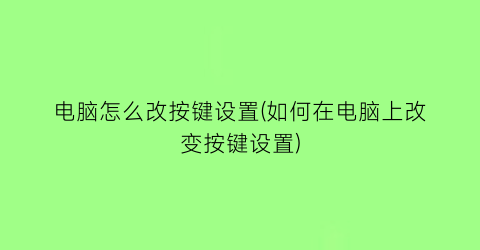 电脑怎么改按键设置(如何在电脑上改变按键设置)